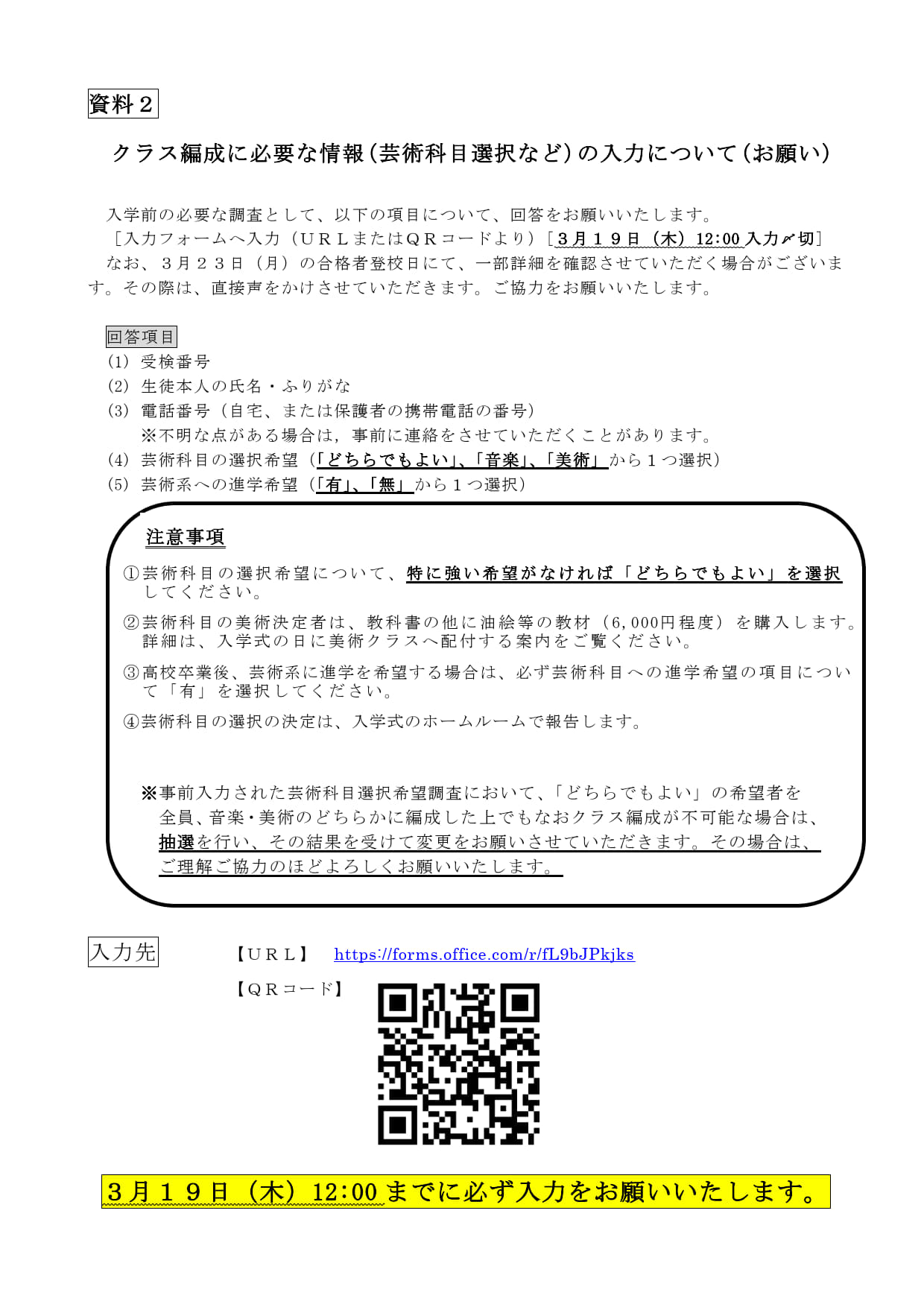 資料２

クラス編成に必要な情報（芸術科目選択など）の入力について（お願い）

入学前の必要な調査として、以下の項目について、回答をお願いいたします。
［入力フォームへ入力（ＵＲＬまたはＱＲコードより）［３月１９日（木）12:00 入力〆切］
なお、３月２３日（月）の合格者登校日にて、一部詳細を確認させていただく場合がございます。その際は、直接声をかけさせていただきます。ご協力をお願いいたします。

回答項目
(1) 受検番号
(2) 生徒本人の氏名・ふりがな
(3) 電話番号（自宅、または保護者の携帯電話の番号）
※不明な点がある場合は，事前に連絡をさせていただくことがあります。
(4) 芸術科目の選択希望（「どちらでもよい」、「音楽」、「美術」から１つ選択）
(5) 芸術系への進学希望（「有」、「無」から１つ選択）

注意事項
①芸術科目の選択希望について、特に強い希望がなければ「どちらでもよい」を選択してください。
②芸術科目の美術決定者は、教科書の他に油絵等の教材（6,000円程度）を購入します。詳細は、入学式の日に美術クラスへ配付する案内をご覧ください。
③高校卒業後、芸術系に進学を希望する場合は、必ず芸術科目への進学希望の項目について「有」を選択してください。
④芸術科目の選択の決定は、入学式のホームルームで報告します。

※事前入力された芸術科目選択希望調査において、「どちらでもよい」の希望者を全員、音楽・美術のどちらかに編成した上でもなおクラス編成が不可能な場合は、抽選を行い、その結果を受けて変更をお願いさせていただきます。その場合は、ご理解ご協力のほどよろしくお願いいたします。

入力先
【ＵＲＬ】 https://forms.office.com/r/fL9bJPkjks
【ＱＲコード】

３月１９日（木）12:00 までに必ず入力をお願いいたします。